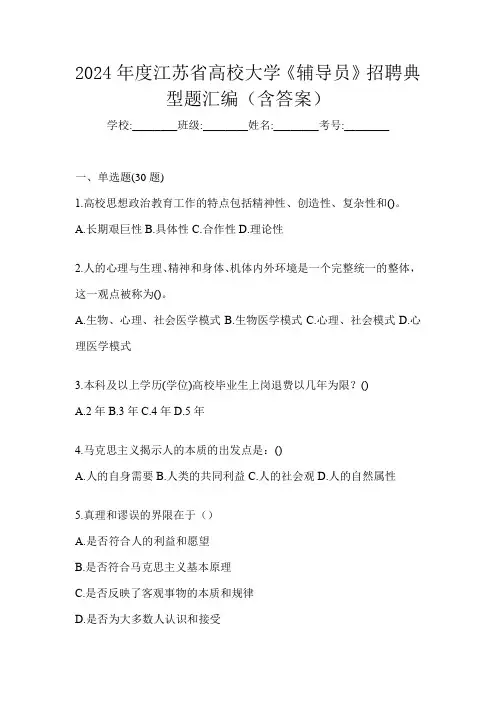 2024年度江苏省高校大学《辅导员》招聘典型题汇编（含答案）

学校:________班级:________姓名:________考号:________

一、单选题(30题)

1.高校思想政治教育工作的特点包括精神性、创造性、复杂性和()。

A.长期艰巨性 B.具体性 C.合作性 D.理论性

2.人的心理与生理、精神和身体、机体内外环境是一个完整统一的整体，这一观点被称为()。

A.生物、心理、社会医学模式 B.生物医学模式 C.心理、社会模式 D.心理医学模式

3.本科及以上学历(学位)高校毕业生上岗退费以几年为限？()

A.2年 B.3年 C.4年 D.5年

4.马克思主义揭示人的本质的出发点是：()

A.人的自身需要 B.人类的共同利益 C.人的社会观 D.人的自然属性

5.真理和谬误的界限在于（）

A.是否符合人的利益和愿望

B.是否符合马克思主义基本原理

C.是否反映了客观事物的本质和规律

D.是否为大多数人认识和接受